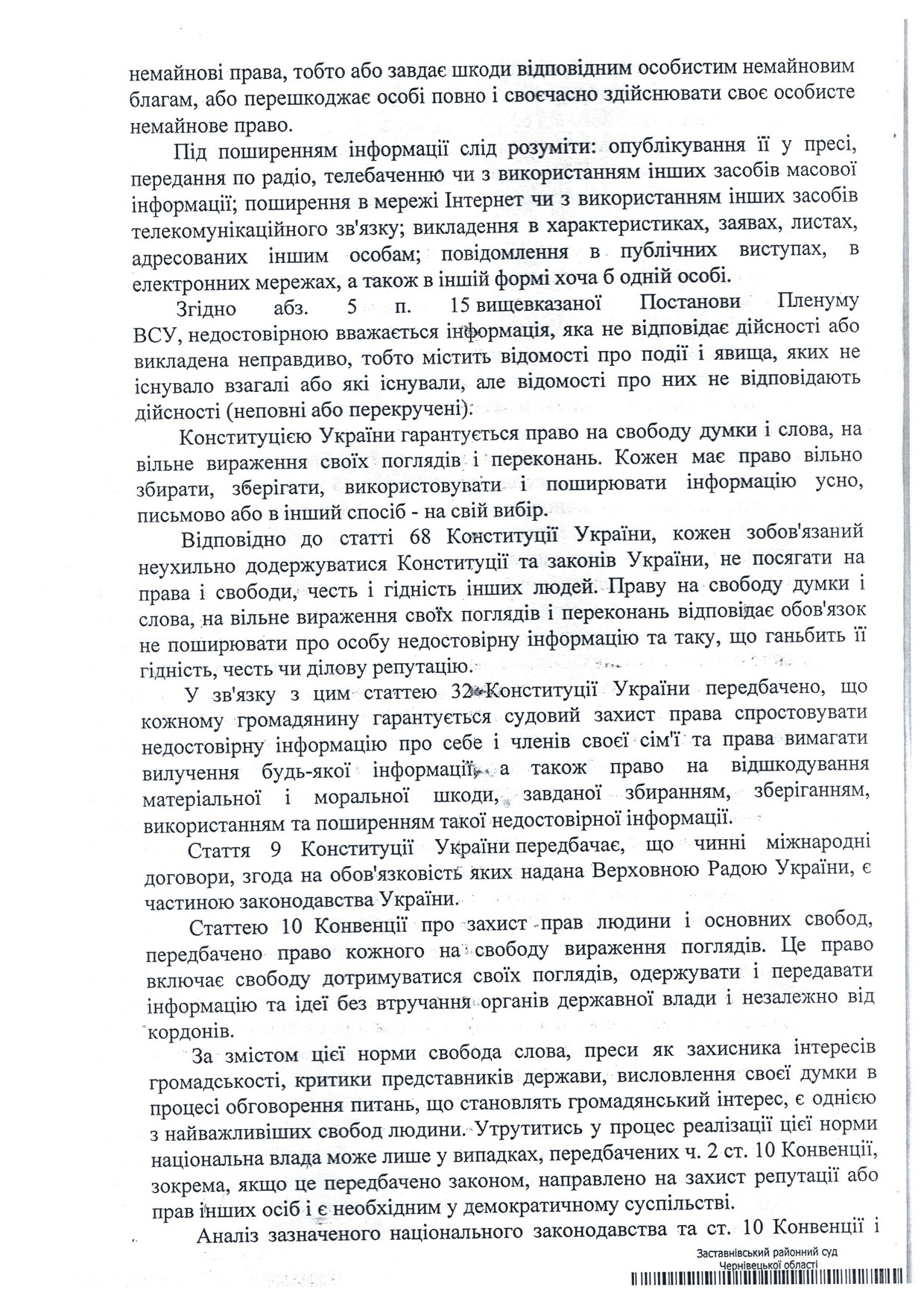 немайнові права, тобто або завдає шкоди відповідним особистим немайновим благам, або перешкоджає особі повно і своєчасно здійснювати своє особисте немайнове право.

Під поширенням інформації слід розуміти: опублікування її у пресі, передання по радіо, телебаченню чи з використанням інших засобів масової інформації; поширення в мережі Інтернет чи з використанням інших засобів телекомунікаційного зв'язку; викладення в характеристиках, заявах, листах, адресованих іншим особам; повідомлення в публічних виступах, в електронних мережах, а також в іншій формі хоча б одній особі.

Згідно абз. 5 п. 15 вищевказаної Постанови Пленуму ВСУ, недостовірною вважається інформація, яка не відповідає дійсності або викладена неправдиво, тобто містить відомості про події і явища, яких не існувало взагалі або які існували, але відомості про них не відповідають дійсності (неповні або перекручені).

Конституцією України гарантується право на свободу думки і слова, на вільне вираження своїх поглядів і переконань. Кожен має право вільно збирати, зберігати, використовувати і поширювати інформацію усно, письмово або в інший спосіб - на свій вибір.

Відповідно до статті 68 Конституції України, кожен зобов'язаний неухильно додержуватися Конституції та законів України, не посягати на права і свободи, честь і гідність інших людей. Праву на свободу думки і слова, на вільне вираження своїх поглядів і переконань відповідає обов'язок не поширювати про особу недостовірну інформацію та таку, що ганьбить її гідність, честь чи ділову репутацію.

У зв'язку з цим статтею 32 Конституції України передбачено, що кожному громадянину гарантується судовий захист права спростовувати недостовірну інформацію про себе і членів своєї сім'ї та права вимагати вилучення будь-якої інформації, а також право на відшкодування матеріальної і моральної шкоди, завданої збиранням, зберіганням, використанням та поширенням такої недостовірної інформації.

Стаття 9 Конституції України передбачає, що чинні міжнародні договори, згода на обов'язковість яких надана Верховною Радою України, є частиною законодавства України.

Статтею 10 Конвенції про захист прав людини і основних свобод, передбачено право кожного на свободу вираження поглядів. Це право включає свободу дотримуватися своїх поглядів, одержувати і передавати інформацію та ідеї без втручання органів державної влади і незалежно від кордонів.

За змістом цієї норми свобода слова, преси як захисника інтересів громадськості, критики представників держави, висловлення своєї думки в процесі обговорення питань, що становлять громадянський інтерес, є однією з найважливіших свобод людини. Утрутитись у процес реалізації цієї норми національна влада може лише у випадках, передбачених ч. 2 ст. 10 Конвенції, зокрема, якщо це передбачено законом, направлено на захист репутації або прав інших осіб і є необхідним у демократичному суспільстві.

Аналіз зазначеного національного законодавства та ст. 10 Конвенції і

Заставнівський районний суд
Чернівецької області